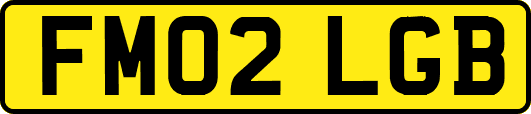 FM02 LGB